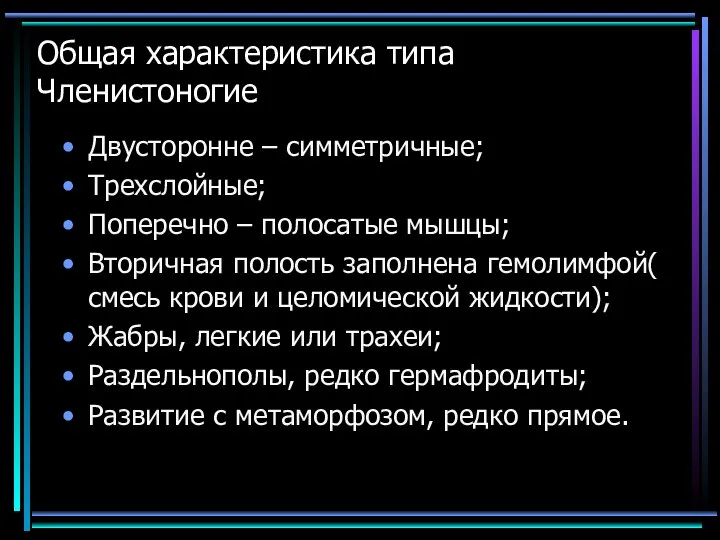 Общая характеристика типа Членистоногие

• Двусторонне – симметричные;
• Трехслойные;
• Поперечно – полосатые мышцы;
• Вторичная полость заполнена гемолимфой( смесь крови и целомической жидкости);
• Жабры, легкие или трахеи;
• Раздельнополы, редко гермафродиты;
• Развитие с метаморфозом, редко прямое.